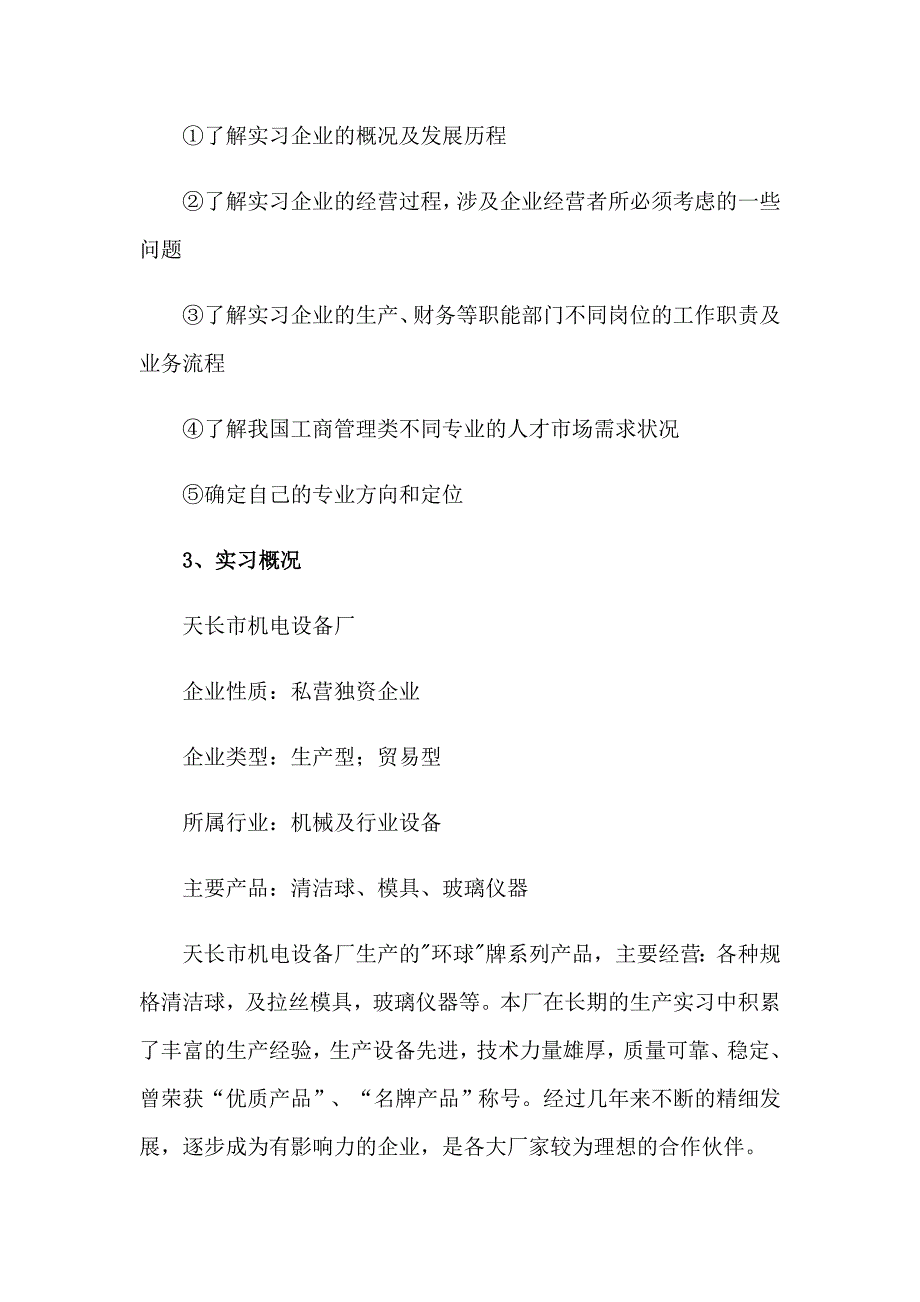 ①了解实习企业的概况及发展历程

②了解实习企业的经营过程，涉及企业经营者所必须考虑的一些问题

③了解实习企业的生产、财务等职能部门不同岗位的工作职责及业务流程

④了解我国工商管理类不同专业的人才市场需求状况

⑤确定自己的专业方向和定位

3、实习概况

天长市机电设备厂

企业性质：私营独资企业

企业类型：生产型；贸易型

所属行业：机械及行业设备

主要产品：清洁球、模具、玻璃仪器

天长市机电设备厂生产的"环球"牌系列产品，主要经营：各种规格清洁球，及拉丝模具，玻璃仪器等。本厂在长期的生产实习中积累了丰富的生产经验，生产设备先进，技术力量雄厚，质量可靠、稳定、曾荣获“优质产品”、“名牌产品”称号。经过几年来不断的精细发展，逐步成为有影响力的企业，是各大厂家较为理想的合作伙伴。